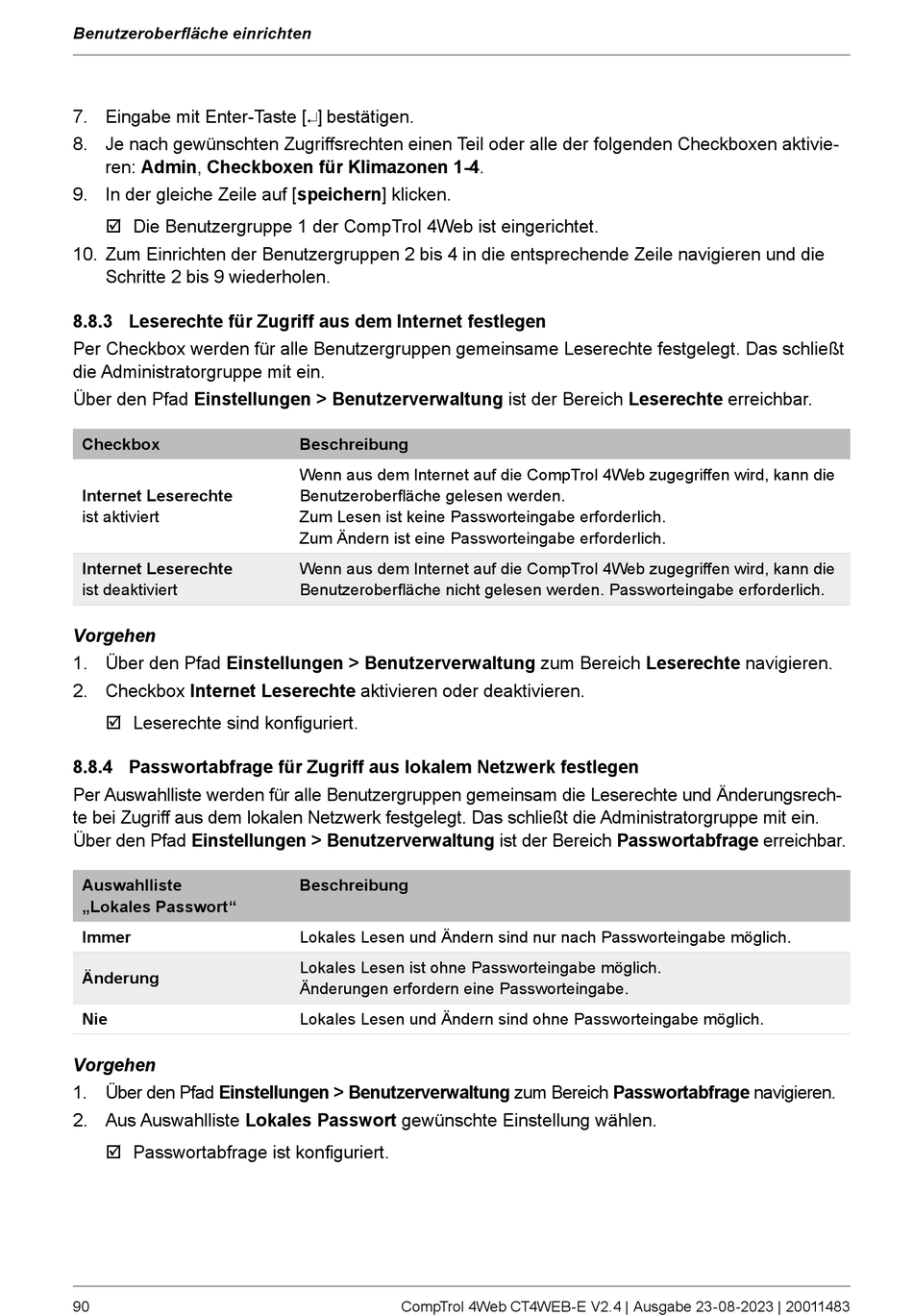 Benutzeroberfläche einrichten

7. Eingabe mit Enter-Taste [↵] bestätigen.
8. Je nach gewünschten Zugriffsrechten einen Teil oder alle der folgenden Checkboxen aktivieren: Admin, Checkboxen für Klimazonen 1-4.
9. In der gleiche Zeile auf [speichern] klicken.
☑ Die Benutzergruppe 1 der CompTrol 4Web ist eingerichtet.
10. Zum Einrichten der Benutzergruppen 2 bis 4 in die entsprechende Zeile navigieren und die Schritte 2 bis 9 wiederholen.

8.8.3 Leserechte für Zugriff aus dem Internet festlegen
Per Checkbox werden für alle Benutzergruppen gemeinsame Leserechte festgelegt. Das schließt die Administratorgruppe mit ein.
Über den Pfad Einstellungen > Benutzerverwaltung ist der Bereich Leserechte erreichbar.

| Checkbox | Beschreibung |
|---|---|
| Internet Leserechte ist aktiviert | Wenn aus dem Internet auf die CompTrol 4Web zugegriffen wird, kann die Benutzeroberfläche gelesen werden. Zum Lesen ist keine Passworteingabe erforderlich. Zum Ändern ist eine Passworteingabe erforderlich. |
| Internet Leserechte ist deaktiviert | Wenn aus dem Internet auf die CompTrol 4Web zugegriffen wird, kann die Benutzeroberfläche nicht gelesen werden. Passworteingabe erforderlich. |

Vorgehen
1. Über den Pfad Einstellungen > Benutzerverwaltung zum Bereich Leserechte navigieren.
2. Checkbox Internet Leserechte aktivieren oder deaktivieren.
☑ Leserechte sind konfiguriert.

8.8.4 Passwortabfrage für Zugriff aus lokalem Netzwerk festlegen
Per Auswahlliste werden für alle Benutzergruppen gemeinsam die Leserechte und Änderungsrechte bei Zugriff aus dem lokalen Netzwerk festgelegt. Das schließt die Administratorgruppe mit ein.
Über den Pfad Einstellungen > Benutzerverwaltung ist der Bereich Passwortabfrage erreichbar.

| Auswahlliste „Lokales Passwort“ | Beschreibung |
|---|---|
| Immer | Lokales Lesen und Ändern sind nur nach Passworteingabe möglich. |
| Änderung | Lokales Lesen ist ohne Passworteingabe möglich. Änderungen erfordern eine Passworteingabe. |
| Nie | Lokales Lesen und Ändern sind ohne Passworteingabe möglich. |

Vorgehen
1. Über den Pfad Einstellungen > Benutzerverwaltung zum Bereich Passwortabfrage navigieren.
2. Aus Auswahlliste Lokales Passwort gewünschte Einstellung wählen.
☑ Passwortabfrage ist konfiguriert.

90 CompTrol 4Web CT4WEB-E V2.4 | Ausgabe 23-08-2023 | 20011483